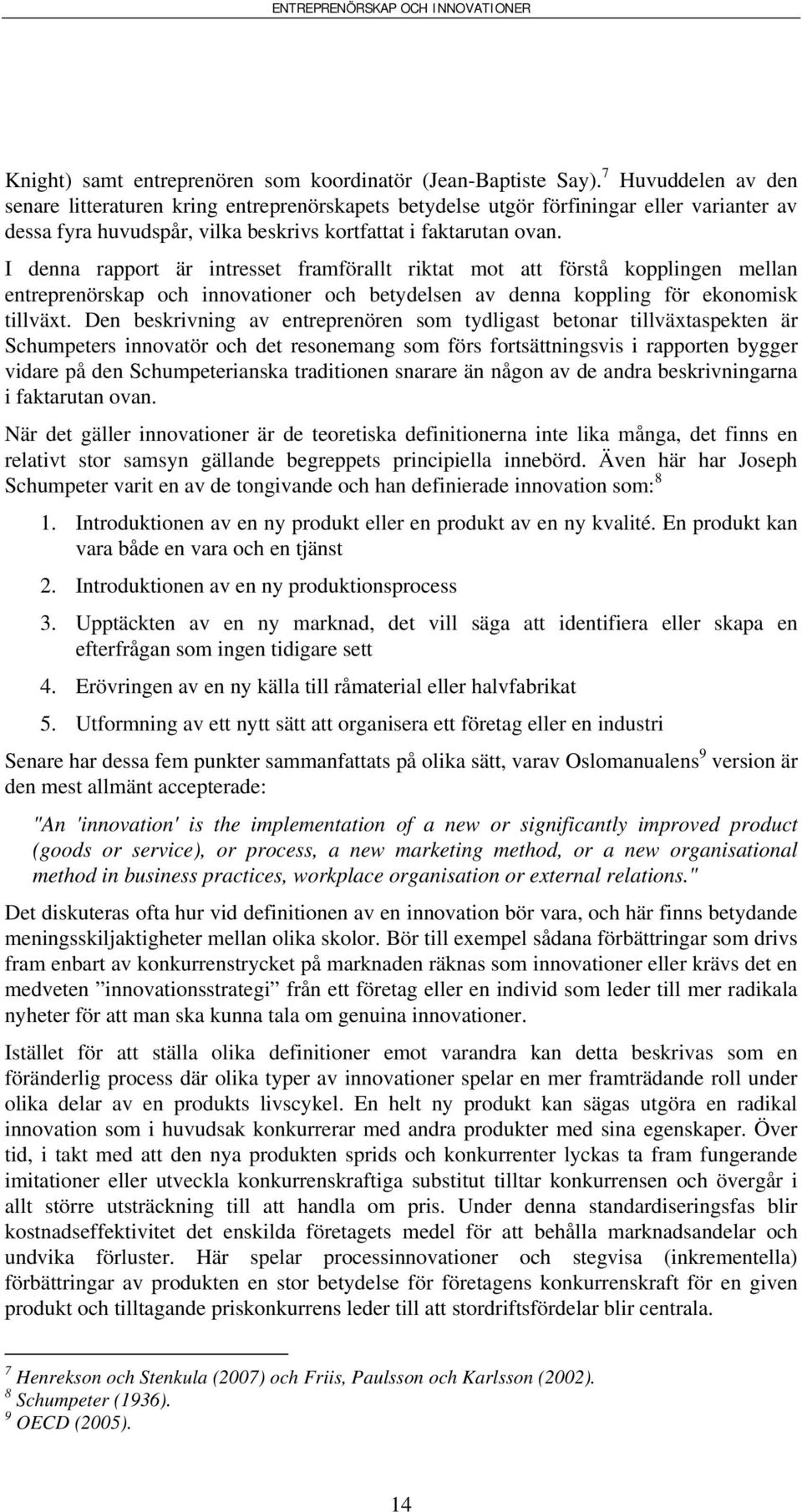 ENTREPRENÖRSKAP OCH INNOVATIONER

Knight) samt entreprenören som koordinatör (Jean-Baptiste Say).$^7$ Huvuddelen av den senare litteraturen kring entreprenörskapets betydelse utgör förfiningar eller varianter av dessa fyra huvudspår, vilka beskrivs kortfattat i faktarutan ovan.

I denna rapport är intresset framförallt riktat mot att förstå kopplingen mellan entreprenörskap och innovationer och betydelsen av denna koppling för ekonomisk tillväxt. Den beskrivning av entreprenören som tydligast betonar tillväxtaspekten är Schumpeters innovatör och det resonemang som förs fortsättningsvis i rapporten bygger vidare på den Schumpeterianska traditionen snarare än någon av de andra beskrivningarna i faktarutan ovan.

När det gäller innovationer är de teoretiska definitionerna inte lika många, det finns en relativt stor samsyn gällande begreppets principiella innebörd. Även här har Joseph Schumpeter varit en av de tongivande och han definierade innovation som:$^8$

1. Introduktionen av en ny produkt eller en produkt av en ny kvalité. En produkt kan vara både en vara och en tjänst

2. Introduktionen av en ny produktionsprocess

3. Upptäckten av en ny marknad, det vill säga att identifiera eller skapa en efterfrågan som ingen tidigare sett

4. Erövringen av en ny källa till råmaterial eller halvfabrikat

5. Utformning av ett nytt sätt att organisera ett företag eller en industri

Senare har dessa fem punkter sammanfattats på olika sätt, varav Oslomanualens$^9$ version är den mest allmänt accepterade:

"An 'innovation' is the implementation of a new or significantly improved product (goods or service), or process, a new marketing method, or a new organisational method in business practices, workplace organisation or external relations."

Det diskuteras ofta hur vid definitionen av en innovation bör vara, och här finns betydande meningsskiljaktigheter mellan olika skolor. Bör till exempel sådana förbättringar som drivs fram enbart av konkurrenstrycket på marknaden räknas som innovationer eller krävs det en medveten ”innovationsstrategi” från ett företag eller en individ som leder till mer radikala nyheter för att man ska kunna tala om genuina innovationer.

Istället för att ställa olika definitioner emot varandra kan detta beskrivas som en föränderlig process där olika typer av innovationer spelar en mer framträdande roll under olika delar av en produkts livscykel. En helt ny produkt kan sägas utgöra en radikal innovation som i huvudsak konkurrerar med andra produkter med sina egenskaper. Över tid, i takt med att den nya produkten sprids och konkurrenter lyckas ta fram fungerande imitationer eller utveckla konkurrenskraftiga substitut tilltar konkurrensen och övergår i allt större utsträckning till att handla om pris. Under denna standardiseringsfas blir kostnadseffektivitet det enskilda företagets medel för att behålla marknadsandelar och undvika förluster. Här spelar processinnovationer och stegvisa (inkrementella) förbättringar av produkten en stor betydelse för företagens konkurrenskraft för en given produkt och tilltagande priskonkurrens leder till att stordriftsfördelar blir centrala.

$^7$ Henrekson och Stenkula (2007) och Friis, Paulsson och Karlsson (2002).
$^8$ Schumpeter (1936).
$^9$ OECD (2005).

14